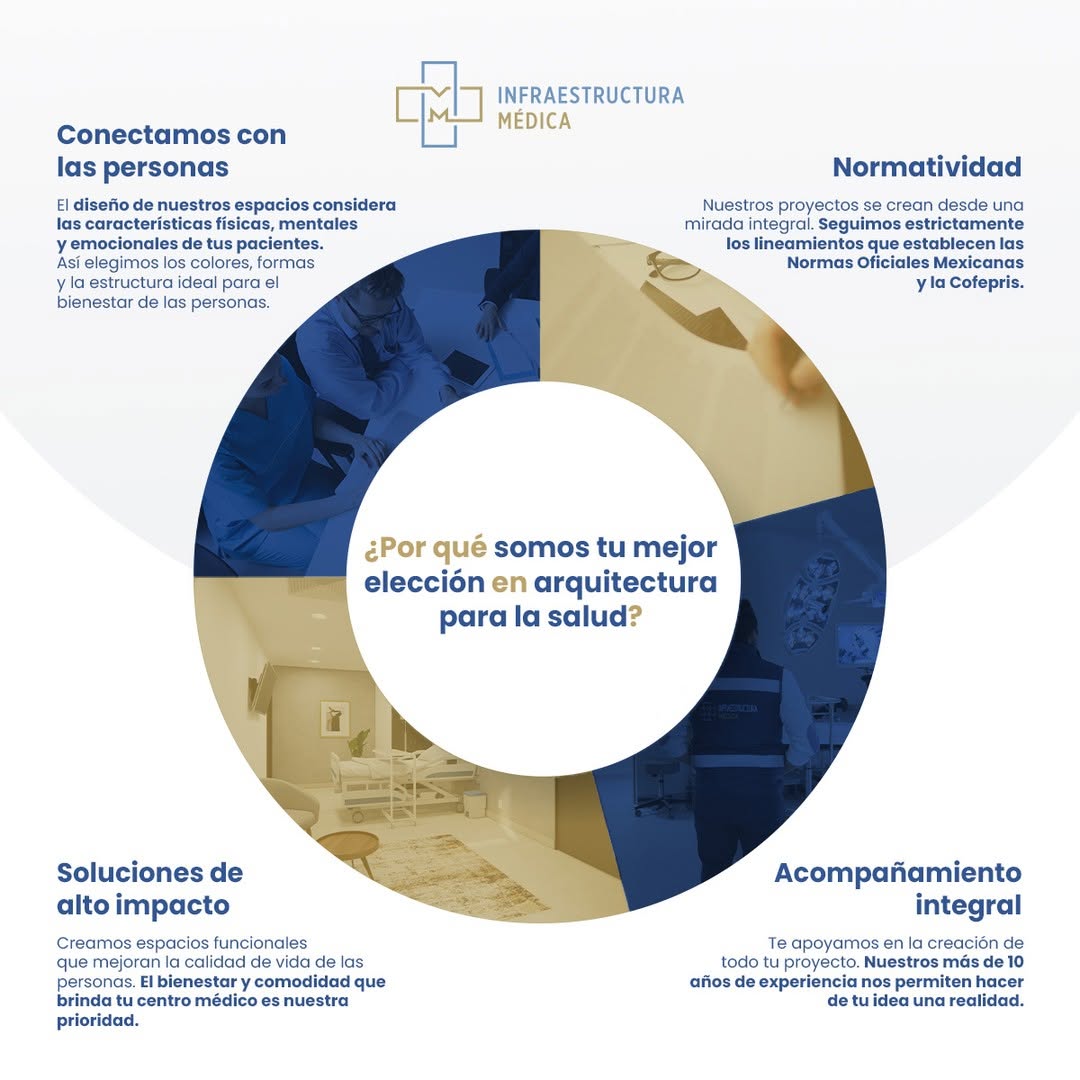 INFRAESTRUCTURA
MÉDICA

Conectamos con las personas

El diseño de nuestros espacios considera las características físicas, mentales y emocionales de tus pacientes. Así elegimos los colores, formas y la estructura ideal para el bienestar de las personas.

Normatividad

Nuestros proyectos se crean desde una mirada integral. Seguimos estrictamente los lineamientos que establecen las Normas Oficiales Mexicanas y la Cofepris.

¿Por qué somos tu mejor elección en arquitectura para la salud?

Soluciones de alto impacto

Creamos espacios funcionales que mejoran la calidad de vida de las personas. El bienestar y comodidad que brinda tu centro médico es nuestra prioridad.

Acompañamiento integral

Te apoyamos en la creación de todo tu proyecto. Nuestros más de 10 años de experiencia nos permiten hacer de tu idea una realidad.